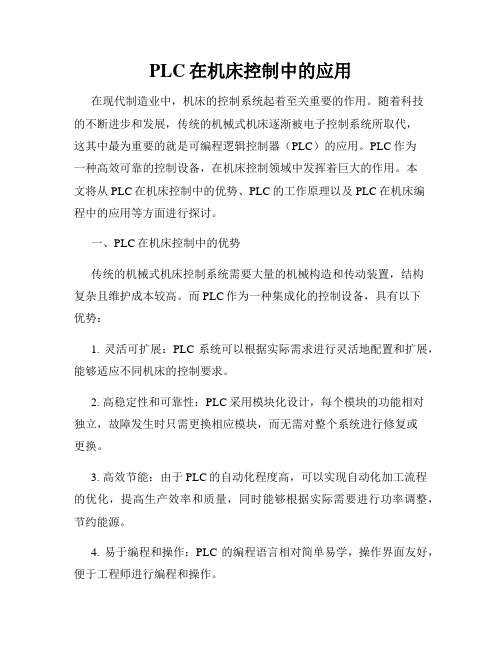 PLC 在机床控制中的应用

在现代制造业中，机床的控制系统起着至关重要的作用。随着科技的不断进步和发展，传统的机械式机床逐渐被电子控制系统所取代，这其中最为重要的就是可编程逻辑控制器（PLC）的应用。PLC 作为一种高效可靠的控制设备，在机床控制领域中发挥着巨大的作用。本文将从 PLC 在机床控制中的优势、PLC 的工作原理以及 PLC 在机床编程中的应用等方面进行探讨。

一、PLC 在机床控制中的优势

传统的机械式机床控制系统需要大量的机械构造和传动装置，结构复杂且维护成本较高。而 PLC 作为一种集成化的控制设备，具有以下优势：

1. 灵活可扩展：PLC 系统可以根据实际需求进行灵活地配置和扩展，能够适应不同机床的控制要求。

2. 高稳定性和可靠性：PLC 采用模块化设计，每个模块的功能相对独立，故障发生时只需更换相应模块，而无需对整个系统进行修复或更换。

3. 高效节能：由于 PLC 的自动化程度高，可以实现自动化加工流程的优化，提高生产效率和质量，同时能够根据实际需要进行功率调整，节约能源。

4. 易于编程和操作：PLC 的编程语言相对简单易学，操作界面友好，便于工程师进行编程和操作。